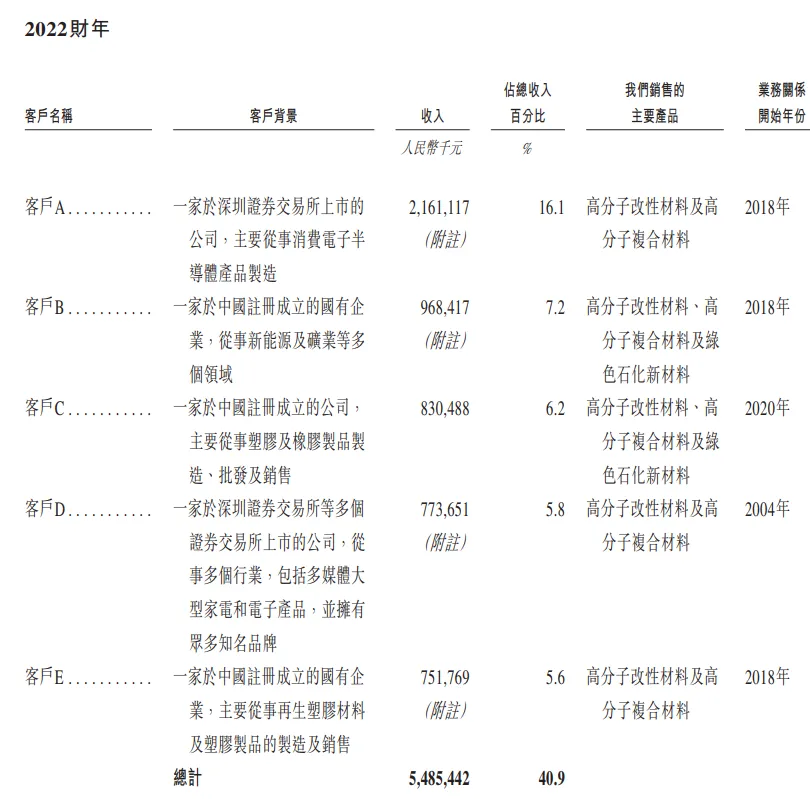 2022財年

| 客戶名稱 | 客戶背景 | 收入 | 佔總收入百分比 | 我們銷售的主要產品 | 業務關係開始年份 |
|---|---|---|---|---|---|
| | | 人民幣千元 | % | | |
| 客戶A........... | 一家於深圳證券交易所上市的公司，主要從事消費電子半導體產品製造 | 2,161,117 (附註) | 16.1 | 高分子改性材料及高分子複合材料 | 2018年 |
| 客戶B........... | 一家於中國註冊成立的國有企業，從事新能源及礦業等多個領域 | 968,417 (附註) | 7.2 | 高分子改性材料、高分子複合材料及綠色石化新材料 | 2018年 |
| 客戶C........... | 一家於中國註冊成立的公司，主要從事塑膠及橡膠製品製造、批發及銷售 | 830,488 | 6.2 | 高分子改性材料、高分子複合材料及綠色石化新材料 | 2020年 |
| 客戶D........... | 一家於深圳證券交易所等多個證券交易所上市的公司，從事多個行業，包括多媒體大型家電和電子產品，並擁有眾多知名品牌 | 773,651 (附註) | 5.8 | 高分子改性材料及高分子複合材料 | 2004年 |
| 客戶E........... | 一家於中國註冊成立的國有企業，主要從事再生塑膠材料及塑膠製品的製造及銷售 | 751,769 (附註) | 5.6 | 高分子改性材料及高分子複合材料 | 2018年 |
| | 總計 | 5,485,442 | 40.9 | | |